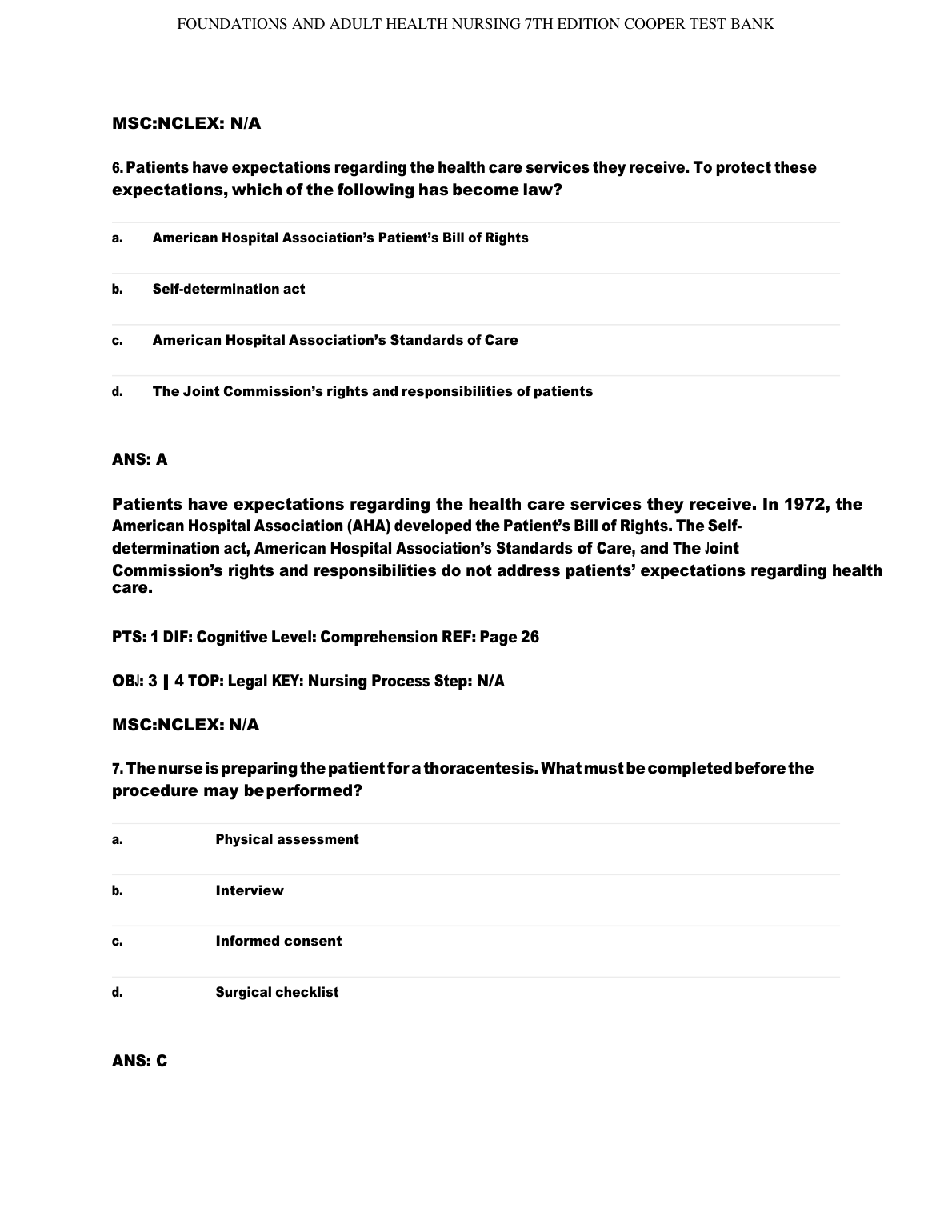 FOUNDATIONS AND ADULT HEALTH NURSING 7TH EDITION COOPER TEST BANK

MSC:NCLEX: N/A

6. Patients have expectations regarding the health care services they receive. To protect these expectations, which of the following has become law?

a. American Hospital Association's Patient's Bill of Rights

b. Self-determination act

c. American Hospital Association's Standards of Care

d. The Joint Commission's rights and responsibilities of patients

ANS: A

Patients have expectations regarding the health care services they receive. In 1972, the American Hospital Association (AHA) developed the Patient's Bill of Rights. The Self-determination act, American Hospital Association's Standards of Care, and The Joint Commission's rights and responsibilities do not address patients' expectations regarding health care.

PTS: 1 DIF: Cognitive Level: Comprehension REF: Page 26

OBJ: 3 | 4 TOP: Legal KEY: Nursing Process Step: N/A

MSC:NCLEX: N/A

7. The nurse is preparing the patient for a thoracentesis. What must be completed before the procedure may be performed?

a. Physical assessment

b. Interview

c. Informed consent

d. Surgical checklist

ANS: C